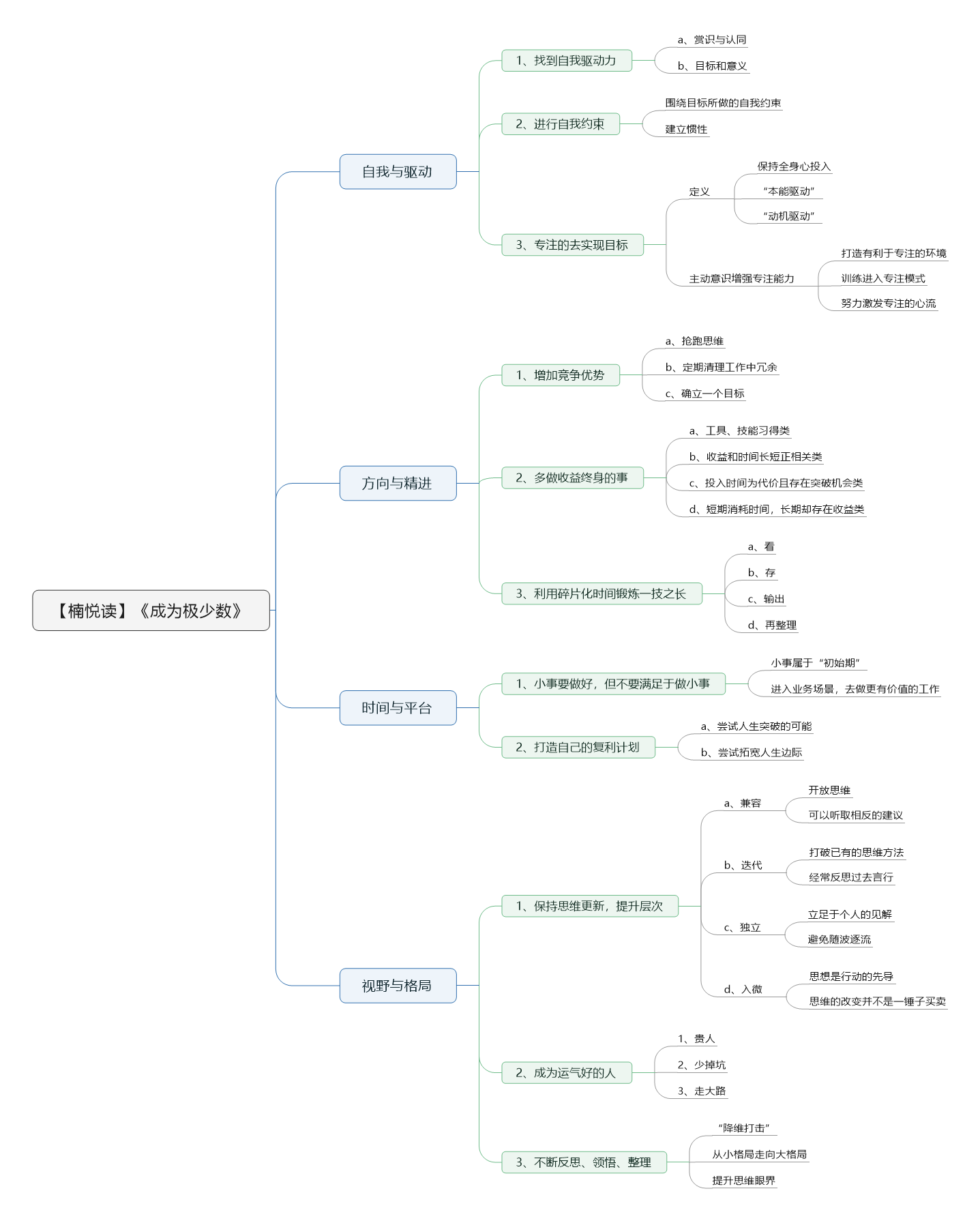 【楠悦读】《成为极少数》

自我与驱动

1、找到自我驱动力

a、赏识与认同

b、目标和意义

2、进行自我约束

围绕目标所做的自我约束

建立惯性

3、专注的去实现目标

定义

保持全身心投入

“本能驱动”

“动机驱动”

主动意识增强专注能力

打造有利于专注的环境

训练进入专注模式

努力激发专注的心流

方向与精进

1、增加竞争优势

a、抢跑思维

b、定期清理工作中冗余

c、确立一个目标

2、多做收益终身的事

a、工具、技能习得类

b、收益和时间长短正相关类

c、投入时间为代价且存在突破机会类

d、短期消耗时间，长期却存在收益类

3、利用碎片化时间锻炼一技之长

a、看

b、存

c、输出

d、再整理

时间与平台

1、小事要做好，但不要满足于做小事

小事属于“初始期”

进入业务场景，去做更有价值的工作

2、打造自己的复利计划

a、尝试人生突破的可能

b、尝试拓宽人生边际

视野与格局

1、保持思维更新，提升层次

a、兼容

开放思维

可以听取相反的建议

b、迭代

打破已有的思维方法

经常反思过去言行

c、独立

立足于个人的见解

避免随波逐流

d、入微

思想是行动的先导

思维的改变并不是一锤子买卖

2、成为运气好的人

1、贵人

2、少掉坑

3、走大路

3、不断反思、领悟、整理

“降维打击”

从小格局走向大格局

提升思维眼界